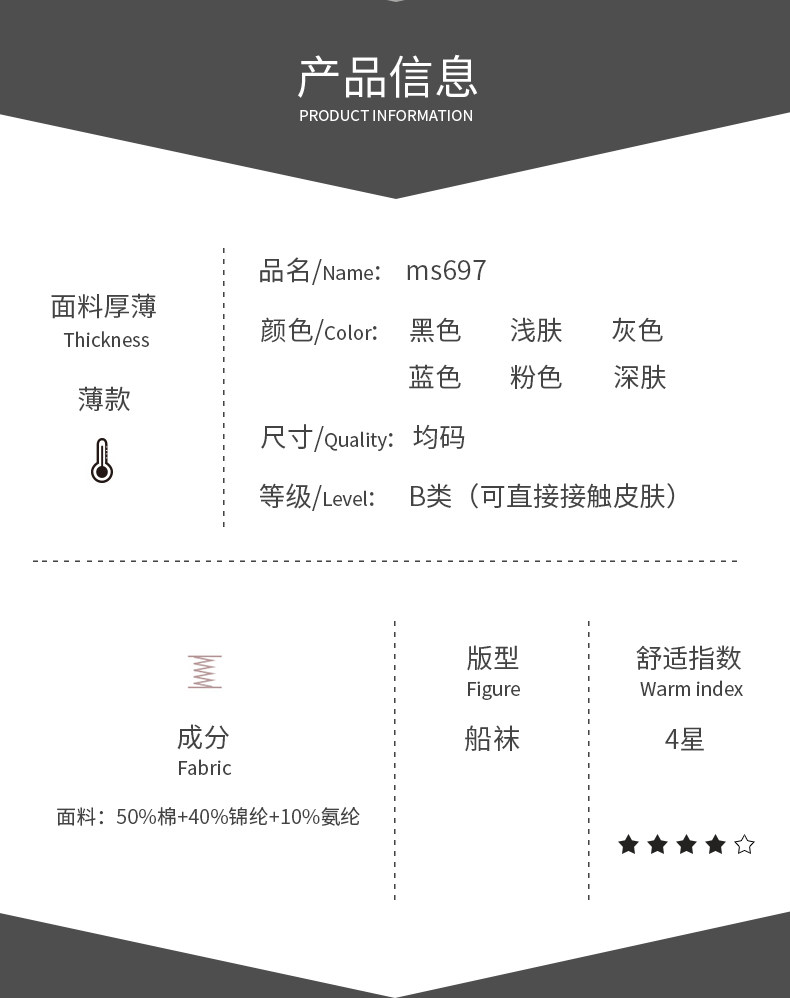 产品信息
PRODUCT INFORMATION

面料厚薄
Thickness

薄款

品名/Name： ms697

颜色/Color: 黑色 浅肤 灰色
蓝色 粉色 深肤

尺寸/Quality: 均码

等级/Level: B类（可直接接触皮肤）

成分
Fabric

面料：50%棉+40%锦纶+10%氨纶

版型
Figure

船袜

舒适指数
Warm index

4星

★★★★☆